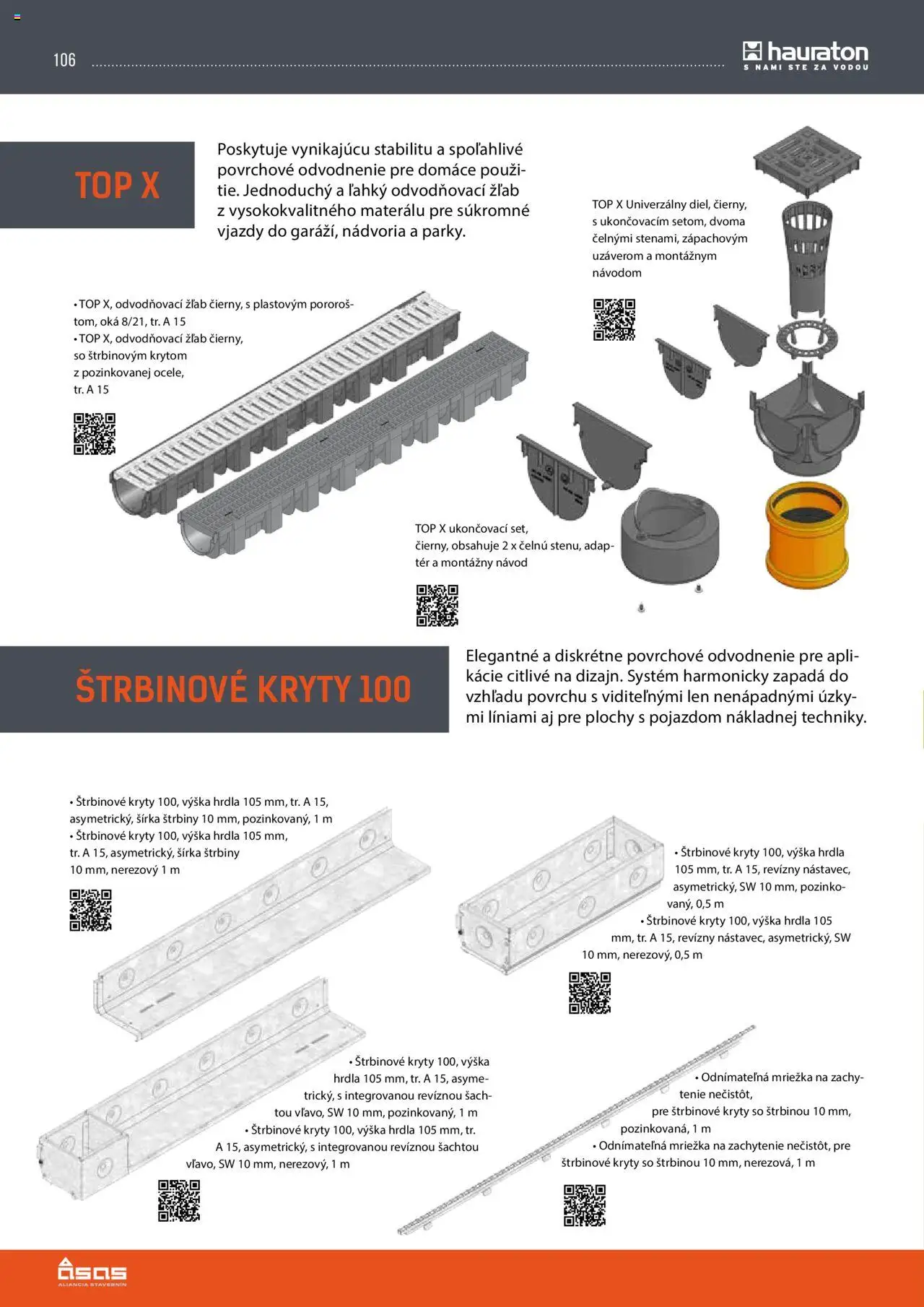 106

hauraton
S NAMI STE ZA VODOU

TOP X

Poskytuje vynikajúcu stabilitu a spoľahlivé povrchové odvodnenie pre domáce použitie. Jednoduchý a ľahký odvodňovací žľab z vysokokvalitného materálu pre súkromné vjazdy do garáží, nádvoria a parky.

TOP X Univerzálny diel, čierny, s ukončovacím setom, dvoma čelnými stenami, zápachovým uzáverom a montážnym návodom

• TOP X, odvodňovací žľab čierny, s plastovým pororoštom, oká 8/21, tr. A 15
• TOP X, odvodňovací žľab čierny, so štrbinovým krytom z pozinkovanej ocele, tr. A 15

TOP X ukončovací set, čierny, obsahuje 2 x čelnú stenu, adaptér a montážny návod

ŠTRBINOVÉ KRYTY 100

Elegantné a diskrétne povrchové odvodnenie pre aplikácie citlivé na dizajn. Systém harmonicky zapadá do vzhľadu povrchu s viditeľnými len nenápadnými úzkymi líniami aj pre plochy s pojazdom nákladnej techniky.

• Štrbinové kryty 100, výška hrdla 105 mm, tr. A 15, asymetrický, šírka štrbiny 10 mm, pozinkovaný, 1 m
• Štrbinové kryty 100, výška hrdla 105 mm, tr. A 15, asymetrický, šírka štrbiny 10 mm, nerezový 1 m

• Štrbinové kryty 100, výška hrdla 105 mm, tr. A 15, revízny nástavec, asymetrický, SW 10 mm, pozinkovaný, 0,5 m
• Štrbinové kryty 100, výška hrdla 105 mm, tr. A 15, revízny nástavec, asymetrický, SW 10 mm, nerezový, 0,5 m

• Štrbinové kryty 100, výška hrdla 105 mm, tr. A 15, asymetrický, s integrovanou revíznou šachtou vľavo, SW 10 mm, pozinkovaný, 1 m
• Štrbinové kryty 100, výška hrdla 105 mm, tr. A 15, asymetrický, s integrovanou revíznou šachtou vľavo, SW 10 mm, nerezový, 1 m

• Odnímateľná mriežka na zachytenie nečistôt, pre štrbinové kryty so štrbinou 10 mm, pozinkovaná, 1 m
• Odnímateľná mriežka na zachytenie nečistôt, pre štrbinové kryty so štrbinou 10 mm, nerezová, 1 m

ASAS
ALIANCIA STAVEBNÍN